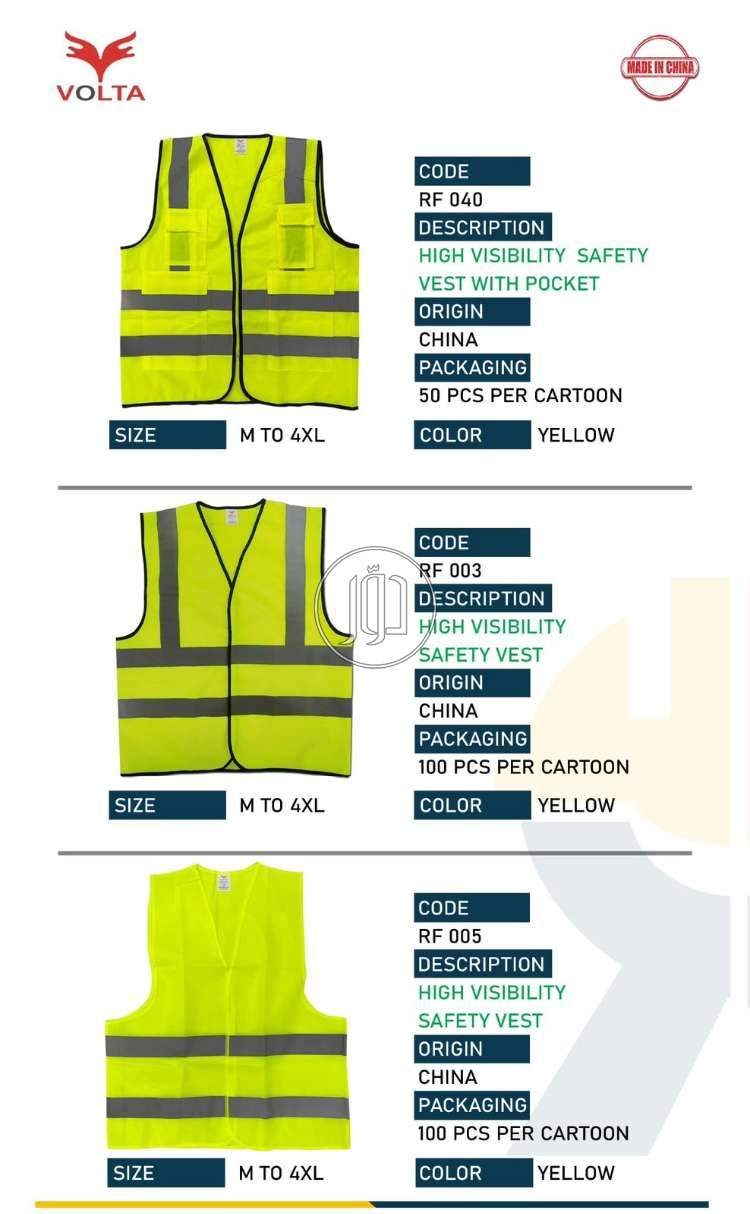 VOLTA

MADE IN CHINA

CODE
RF 040
DESCRIPTION
HIGH VISIBILITY SAFETY VEST WITH POCKET
ORIGIN
CHINA
PACKAGING
50 PCS PER CARTOON

SIZE M TO 4XL
COLOR YELLOW

CODE
RF 003
DESCRIPTION
HIGH VISIBILITY SAFETY VEST
ORIGIN
CHINA
PACKAGING
100 PCS PER CARTOON

SIZE M TO 4XL
COLOR YELLOW

CODE
RF 005
DESCRIPTION
HIGH VISIBILITY SAFETY VEST
ORIGIN
CHINA
PACKAGING
100 PCS PER CARTOON

SIZE M TO 4XL
COLOR YELLOW